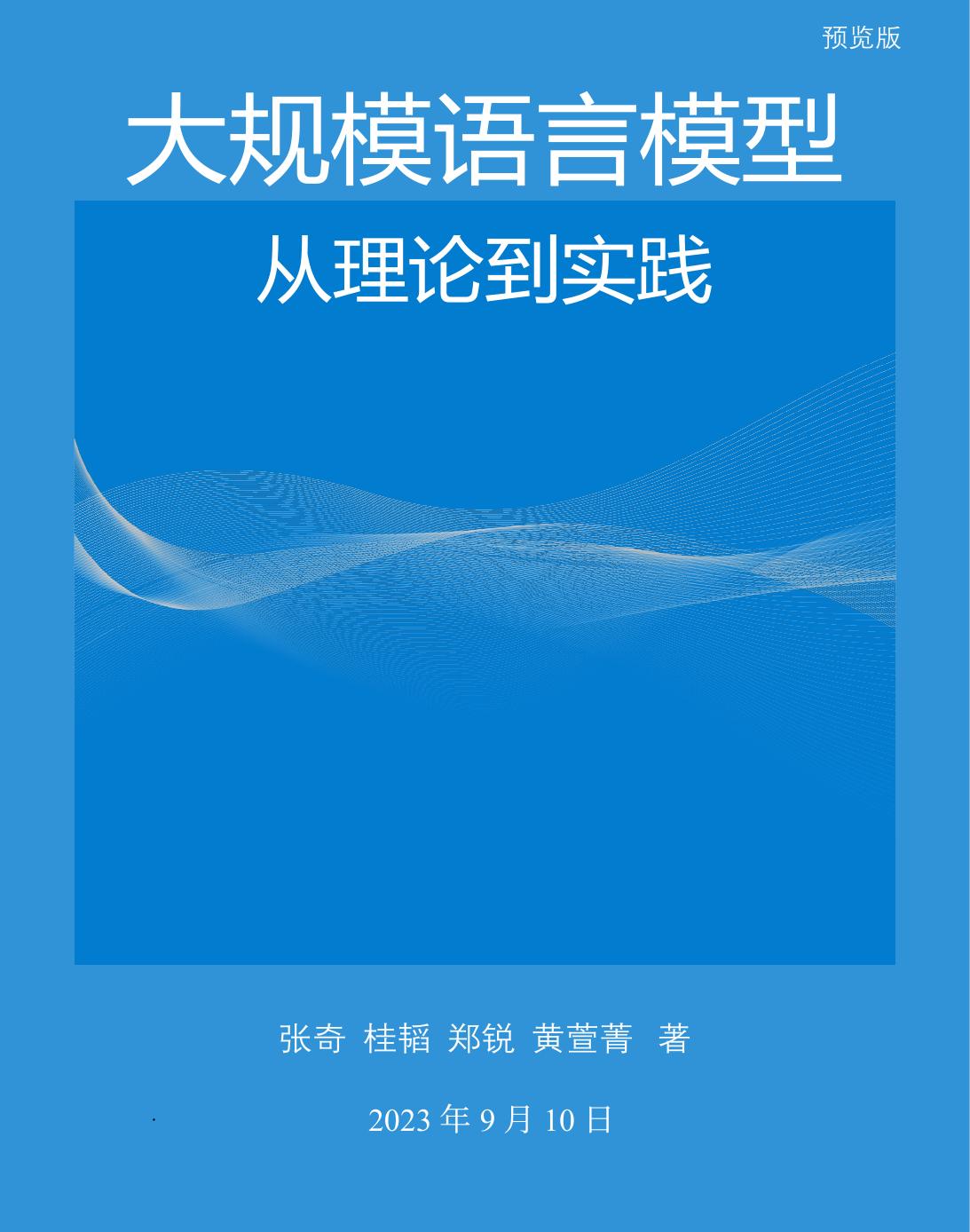 预览版

大规模语言模型

从理论到实践

张奇 桂韬 郑锐 黄萱菁 著

2023 年 9 月 10 日